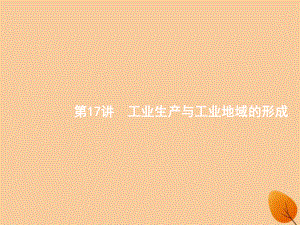 第17讲　工业生产与工业地域的形成